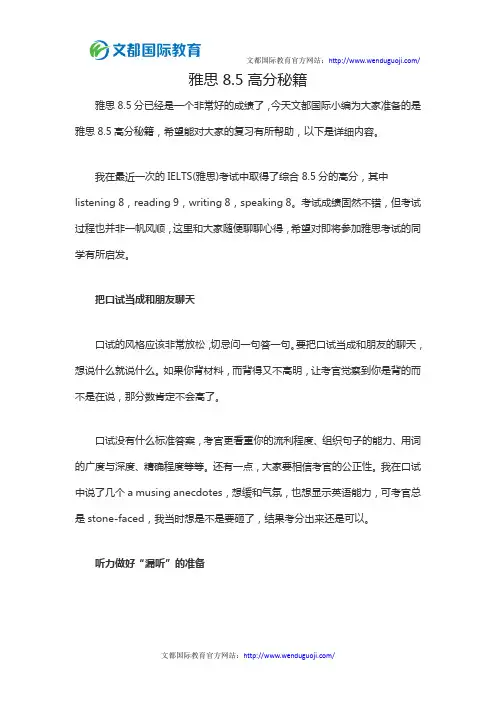 文都国际教育

文都国际教育官方网站：http://www.wenduguoji.com/

雅思 8.5 高分秘籍

雅思 8.5 分已经是一个非常好的成绩了，今天文都国际小编为大家准备的是雅思 8.5 高分秘籍，希望能对大家的复习有所帮助，以下是详细内容。

我在最近一次的 IELTS(雅思)考试中取得了综合 8.5 分的高分，其中 listening 8，reading 9，writing 8，speaking 8。考试成绩固然不错，但考试过程也并非一帆风顺，这里和大家随便聊聊心得，希望对即将参加雅思考试的同学有所启发。

把口试当成和朋友聊天

口试的风格应该非常放松，切忌问一句答一句。要把口试当成和朋友的聊天，想说什么就说什么。如果你背材料，而背得又不高明，让考官觉察到你是背的而不是在说，那分数肯定不会高了。

口试没有什么标准答案，考官更看重你的流利程度、组织句子的能力、用词的广度与深度、精确程度等等。还有一点，大家要相信考官的公正性。我在口试中说了几个 a musing anecdotes，想缓和气氛，也想显示英语能力，可考官总是 stone-faced，我当时想是不是要砸了，结果考分出来还是可以。

听力做好“漏听”的准备

文都国际教育官方网站：http://www.wenduguoji.com/